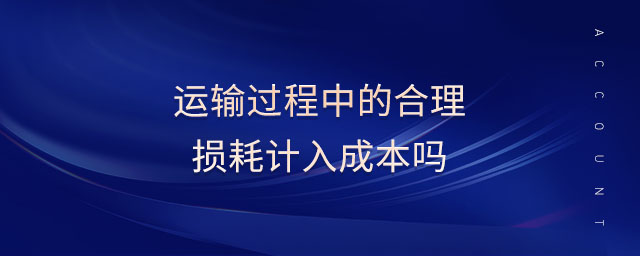 运输过程中的合理损耗计入成本吗

ACCOUNT